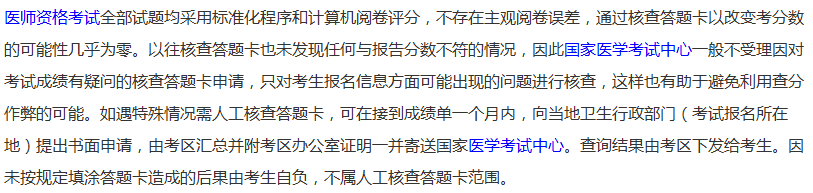 医师资格考试全部试题均采用标准化程序和计算机阅卷评分，不存在主观阅卷误差，通过核查答题卡以改变考分数的可能性几乎为零。以往核查答题卡也未发现任何与报告分数不符的情况，因此国家医学考试中心一般不受理因对考试成绩有疑问的核查答题卡申请，只对考生报名信息方面可能出现的问题进行核查，这样也有助于避免利用查分作弊的可能。如遇特殊情况需人工核查答题卡，可在接到成绩单一个月内，向当地卫生行政部门（考试报名所在地）提出书面申请，由考区汇总并附考区办公室证明一并寄送国家医学考试中心。查询结果由考区下发给考生。因未按规定填涂答题卡造成的后果由考生自负，不属人工核查答题卡范围。